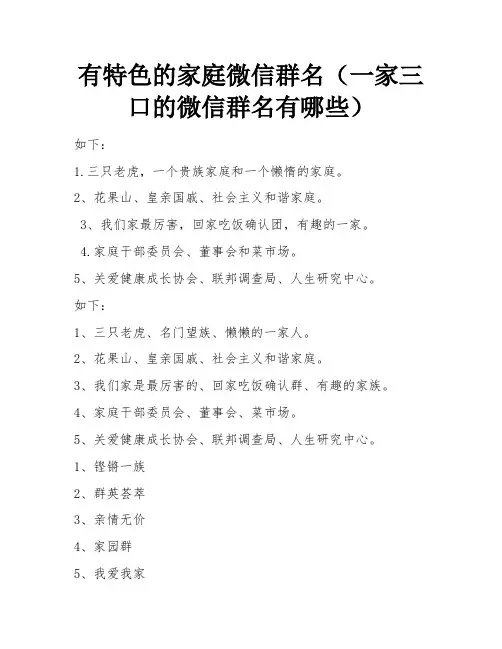 有特色的家庭微信群名（一家三口的微信群名有哪些）

如下：

1.三只老虎，一个贵族家庭和一个懒惰的家庭。

2、花果山、皇亲国戚、社会主义和谐家庭。

3、我们家最厉害，回家吃饭确认团，有趣的一家。

4.家庭干部委员会、董事会和菜市场。

5、关爱健康成长协会、联邦调查局、人生研究中心。

如下：

1、三只老虎、名门望族、懒懒的一家人。

2、花果山、皇亲国戚、社会主义和谐家庭。

3、我们家是最厉害的、回家吃饭确认群、有趣的家族。

4、家庭干部委员会、董事会、菜市场。

5、关爱健康成长协会、联邦调查局、人生研究中心。

1、铿锵一族

2、群英荟萃

3、亲情无价

4、家园群

5、我爱我家